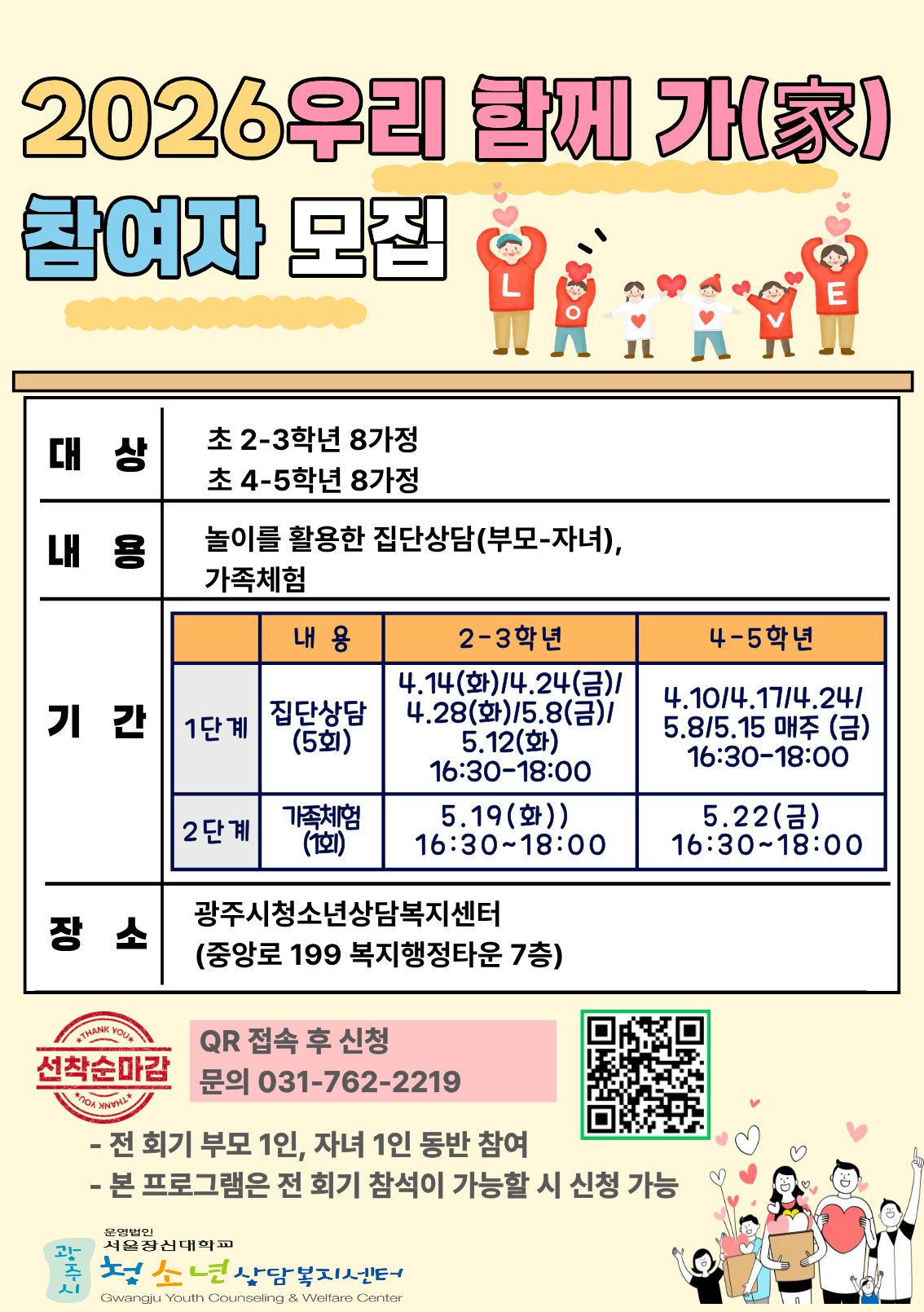 2026우리 함께 가(家)

참여자 모집

L O V E

대 상
초 2-3학년 8가정
초 4-5학년 8가정

내 용
놀이를 활용한 집단상담(부모-자녀), 가족체험

기 간

| | 내 용 | 2-3학년 | 4-5학년 |
|---|---|---|---|
| 1단계 | 집단상담 (5회) | 4.14(화)/4.24(금)/ 4.28(화)/5.8(금)/ 5.12(화) 16:30-18:00 | 4.10/4.17/4.24/ 5.8/5.15 매주 (금) 16:30-18:00 |
| 2단계 | 가족체험 (1회) | 5.19(화)) 16:30~18:00 | 5.22(금) 16:30~18:00 |

장 소
광주시청소년상담복지센터
(중앙로 199 복지행정타운 7층)

THANK YOU
선착순마감
THANK YOU

QR 접속 후 신청
문의 031-762-2219

- 전 회기 부모 1인, 자녀 1인 동반 참여
- 본 프로그램은 전 회기 참석이 가능할 시 신청 가능

광주시
운영법인
서울장신대학교
청소년상담복지센터
Gwangju Youth Counseling & Welfare Center